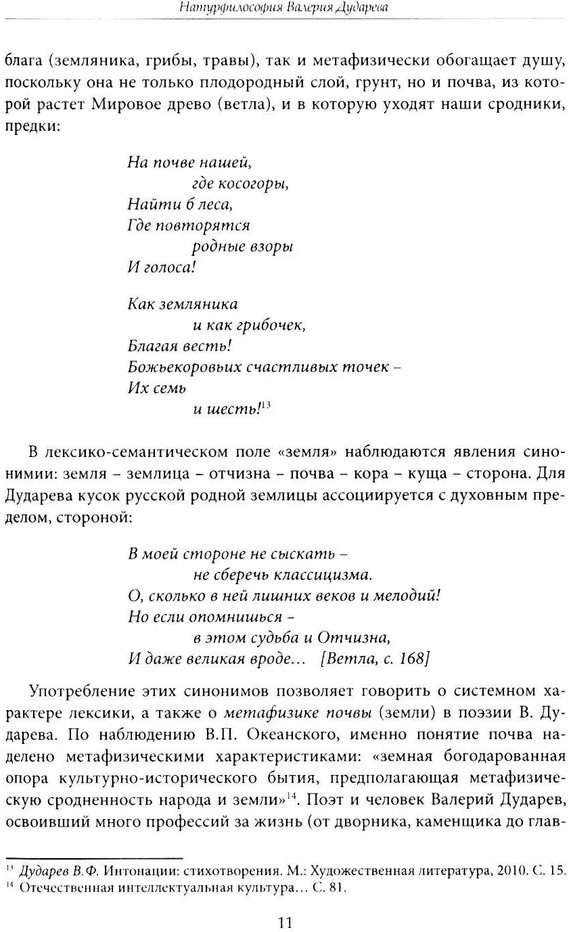 Натурфилософия Валерия Дударева

блага (земляника, грибы, травы), так и метафизически обогащает душу, поскольку она не только плодородный слой, грунт, но и почва, из которой растет Мировое древо (ветла), и в которую уходят наши сродники, предки:

На почве нашей,
где косогоры,
Найти б леса,
Где повторятся
родные взоры
И голоса!

Как земляника
и как грибочек,
Благая весть!
Божьекоровьих счастливых точек –
Их семь
и шесть!$^{13}$

В лексико-семантическом поле «земля» наблюдаются явления синонимии: земля – землица – отчизна – почва – кора – куща – сторона. Для Дударева кусок русской родной землицы ассоциируется с духовным пределом, стороной:

В моей стороне не сыскать –
не сберечь классицизма.
О, сколько в ней лишних веков и мелодий!
Но если опомнишься –
в этом судьба и Отчизна,
И даже великая вроде... [Ветла, с. 168]

Употребление этих синонимов позволяет говорить о системном характере лексики, а также о метафизике почвы (земли) в поэзии В. Дударева. По наблюдению В.П. Океанского, именно понятие почва наделено метафизическими характеристиками: «земная богодарованная опора культурно-исторического бытия, предполагающая метафизическую сродненность народа и земли»$^{14}$. Поэт и человек Валерий Дударев, освоивший много профессий за жизнь (от дворника, каменщика до глав-

$^{13}$ Дударев В.Ф. Интонации: стихотворения. М.: Художественная литература, 2010. С. 15.
$^{14}$ Отечественная интеллектуальная культура... С. 81.

11